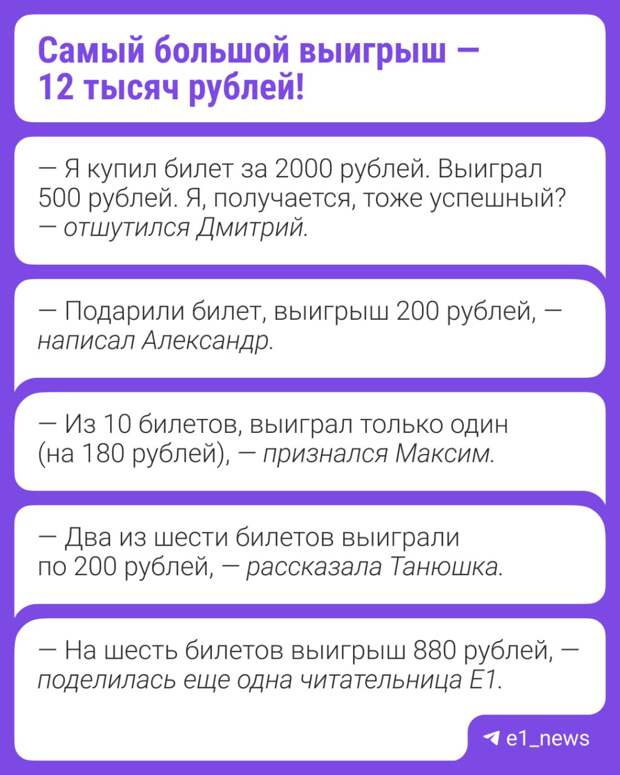 Самый большой выигрыш — 12 тысяч рублей!

— Я купил билет за 2000 рублей. Выиграл 500 рублей. Я, получается, тоже успешный? — отшутился Дмитрий.

— Подарили билет, выигрыш 200 рублей, — написал Александр.

— Из 10 билетов, выиграл только один (на 180 рублей), — признался Максим.

— Два из шести билетов выиграли по 200 рублей, — рассказала Танюшка.

— На шесть билетов выигрыш 880 рублей, — поделилась еще одна читательница Е1.

e1_news